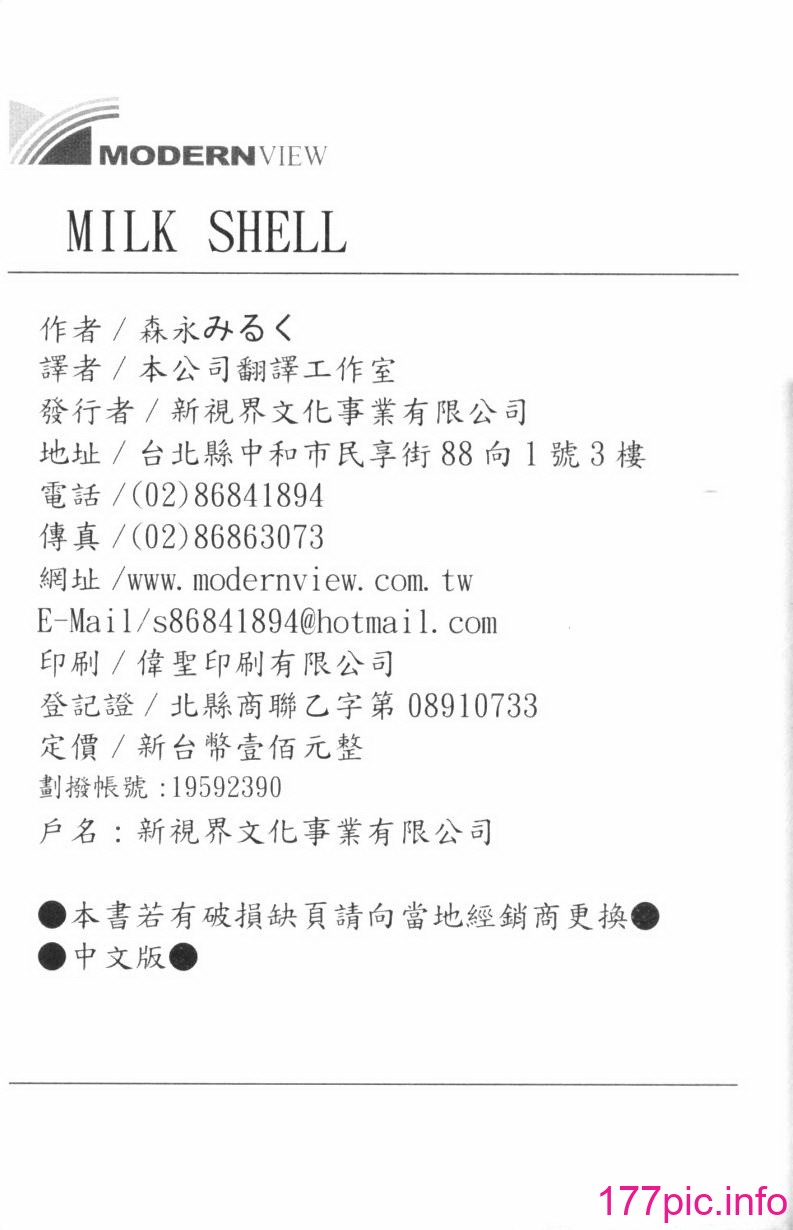 MODERNVIEW

MILK SHELL

作者/森永みるく
譯者/本公司翻譯工作室
發行者/新視界文化事業有限公司
地址/台北縣中和市民享街88向1號3樓
電話/(02)86841894
傳真/(02)86863073
網址/www.modernview.com.tw
E-Mail/s86841894@hotmail.com
印刷/偉聖印刷有限公司
登記證/北縣商聯乙字第08910733
定價/新台幣壹佰元整
劃撥帳號:19592390
戶名:新視界文化事業有限公司

●本書若有破損缺頁請向當地經銷商更換●
●中文版●

177pic.info